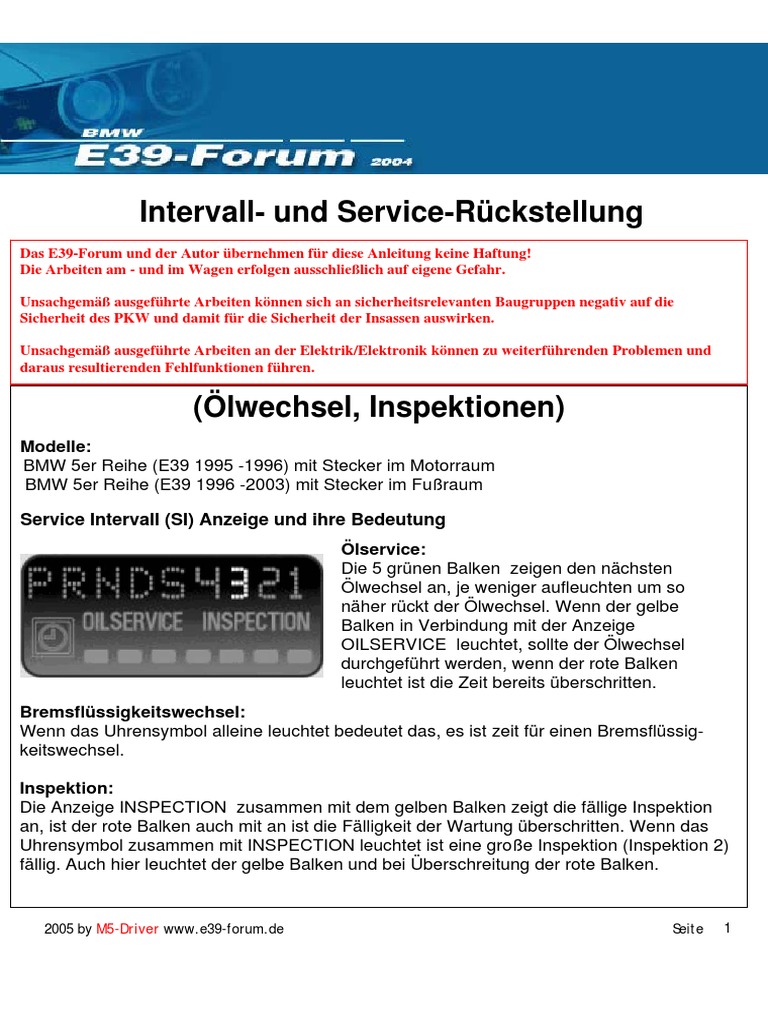 BMW
E39-Forum 2004

Intervall- und Service-Rückstellung

Das E39-Forum und der Autor übernehmen für diese Anleitung keine Haftung!
Die Arbeiten am - und im Wagen erfolgen ausschließlich auf eigene Gefahr.

Unsachgemäß ausgeführte Arbeiten können sich an sicherheitsrelevanten Baugruppen negativ auf die Sicherheit des PKW und damit für die Sicherheit der Insassen auswirken.

Unsachgemäß ausgeführte Arbeiten an der Elektrik/Elektronik können zu weiterführenden Problemen und daraus resultierenden Fehlfunktionen führen.

(Ölwechsel, Inspektionen)

Modelle:
BMW 5er Reihe (E39 1995 -1996) mit Stecker im Motorraum
BMW 5er Reihe (E39 1996 -2003) mit Stecker im Fußraum

Service Intervall (SI) Anzeige und ihre Bedeutung

PRNDS4321
OILSERVICE INSPECTION

Ölservice:
Die 5 grünen Balken zeigen den nächsten Ölwechsel an, je weniger aufleuchten um so näher rückt der Ölwechsel. Wenn der gelbe Balken in Verbindung mit der Anzeige OILSERVICE leuchtet, sollte der Ölwechsel durchgeführt werden, wenn der rote Balken leuchtet ist die Zeit bereits überschritten.

Bremsflüssigkeitswechsel:
Wenn das Uhrensymbol alleine leuchtet bedeutet das, es ist zeit für einen Bremsflüssigkeitswechsel.

Inspektion:
Die Anzeige INSPECTION zusammen mit dem gelben Balken zeigt die fällige Inspektion an, ist der rote Balken auch mit an ist die Fälligkeit der Wartung überschritten. Wenn das Uhrensymbol zusammen mit INSPECTION leuchtet ist eine große Inspektion (Inspektion 2) fällig. Auch hier leuchtet der gelbe Balken und bei Überschreitung der rote Balken.

2005 by M5-Driver www.e39-forum.de

Seite 1